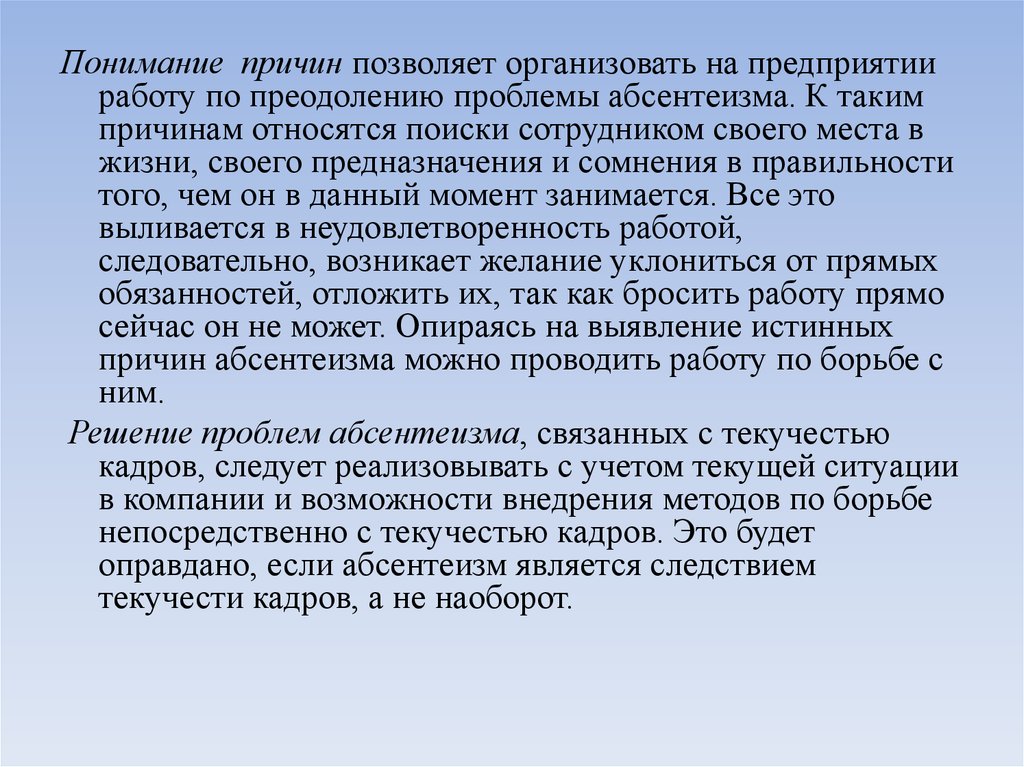 Понимание причин позволяет организовать на предприятии работу по преодолению проблемы абсентеизма. К таким причинам относятся поиски сотрудником своего места в жизни, своего предназначения и сомнения в правильности того, чем он в данный момент занимается. Все это выливается в неудовлетворенность работой, следовательно, возникает желание уклониться от прямых обязанностей, отложить их, так как бросить работу прямо сейчас он не может. Опираясь на выявление истинных причин абсентеизма можно проводить работу по борьбе с ним.

Решение проблем абсентеизма, связанных с текучестью кадров, следует реализовывать с учетом текущей ситуации в компании и возможности внедрения методов по борьбе непосредственно с текучестью кадров. Это будет оправдано, если абсентеизм является следствием текучести кадров, а не наоборот.